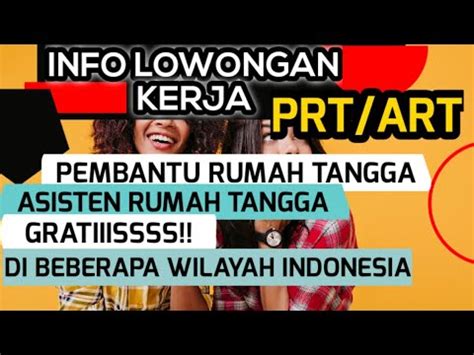 INFO LOWONGAN KERJA

PRT/ART

PEMBANTU RUMAH TANGGA

ASISTEN RUMAH TANGGA

GRATIIISSSS!!

DI BEBERAPA WILAYAH INDONESIA